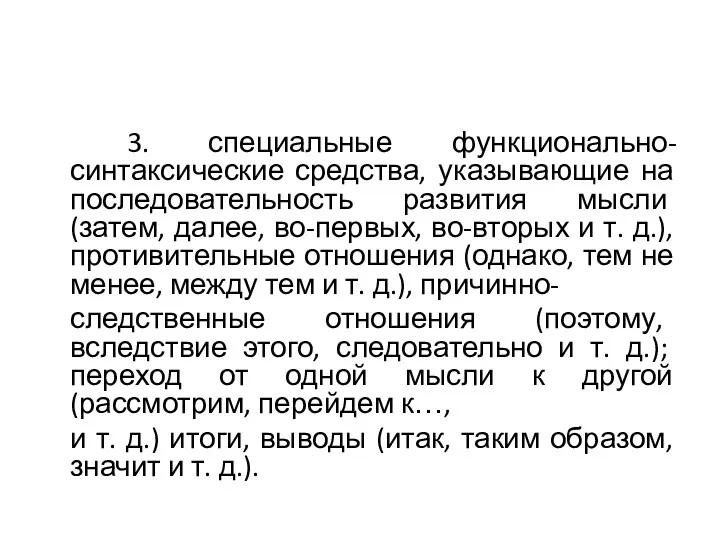 3. специальные функционально-синтаксические средства, указывающие на последовательность развития мысли (затем, далее, во-первых, во-вторых и т. д.), противительные отношения (однако, тем не менее, между тем и т. д.), причинно-

следственные отношения (поэтому, вследствие этого, следовательно и т. д.); переход от одной мысли к другой (рассмотрим, перейдем к…,

и т. д.) итоги, выводы (итак, таким образом, значит и т. д.).